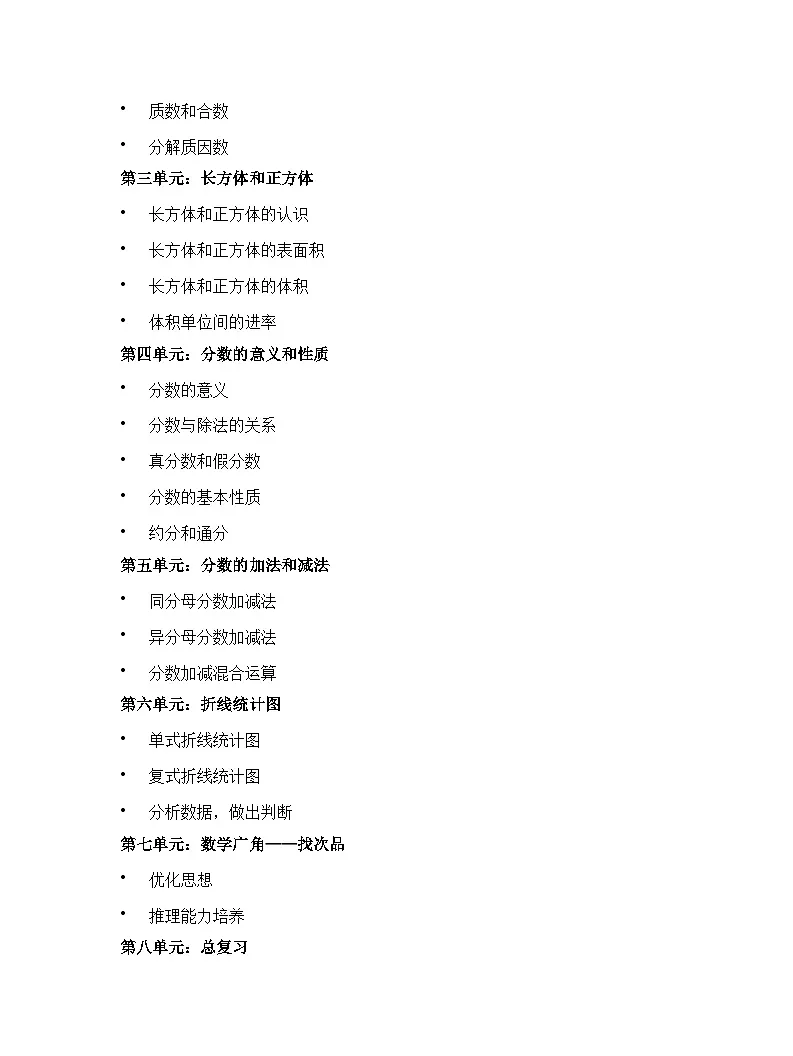 • 质数和合数

• 分解质因数

第三单元：长方体和正方体

• 长方体和正方体的认识

• 长方体和正方体的表面积

• 长方体和正方体的体积

• 体积单位间的进率

第四单元：分数的意义和性质

• 分数的意义

• 分数与除法的关系

• 真分数和假分数

• 分数的基本性质

• 约分和通分

第五单元：分数的加法和减法

• 同分母分数加减法

• 异分母分数加减法

• 分数加减混合运算

第六单元：折线统计图

• 单式折线统计图

• 复式折线统计图

• 分析数据，做出判断

第七单元：数学广角——找次品

• 优化思想

• 推理能力培养

第八单元：总复习